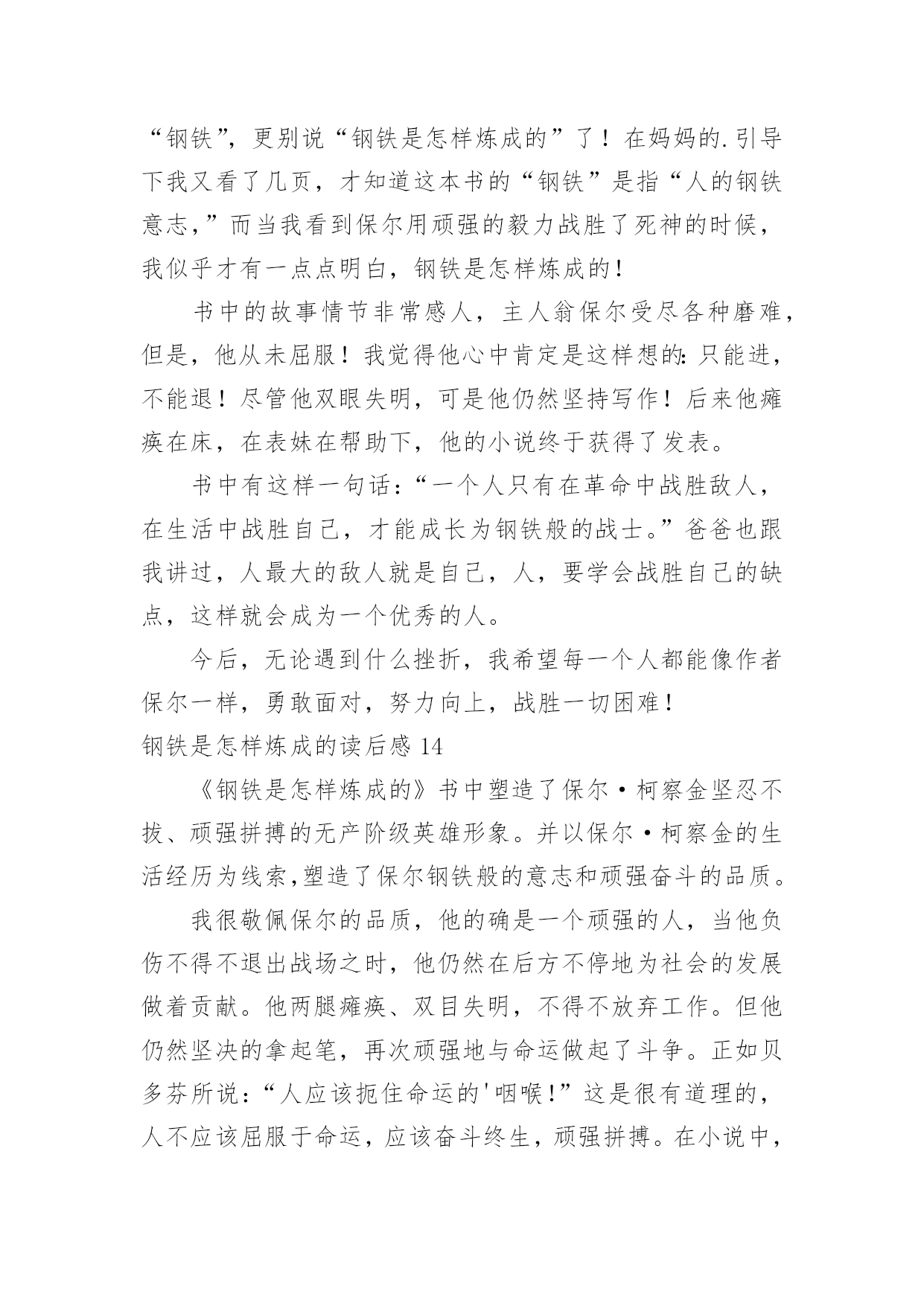 “钢铁”，更别说“钢铁是怎样炼成的”了！在妈妈的.引导下我又看了几页，才知道这本书的“钢铁”是指“人的钢铁意志,”而当我看到保尔用顽强的毅力战胜了死神的时候，我似乎才有一点点明白，钢铁是怎样炼成的！

书中的故事情节非常感人，主人翁保尔受尽各种磨难，但是，他从未屈服！我觉得他心中肯定是这样想的：只能进，不能退！尽管他双眼失明，可是他仍然坚持写作！后来他瘫痪在床，在表妹在帮助下，他的小说终于获得了发表。

书中有这样一句话：“一个人只有在革命中战胜敌人，在生活中战胜自己，才能成长为钢铁般的战士。”爸爸也跟我讲过，人最大的敌人就是自己，人，要学会战胜自己的缺点，这样就会成为一个优秀的人。

今后，无论遇到什么挫折，我希望每一个人都能像作者保尔一样，勇敢面对，努力向上，战胜一切困难！

钢铁是怎样炼成的读后感 14

《钢铁是怎样炼成的》书中塑造了保尔·柯察金坚忍不拔、顽强拼搏的无产阶级英雄形象。并以保尔·柯察金的生活经历为线索,塑造了保尔钢铁般的意志和顽强奋斗的品质。

我很敬佩保尔的品质，他的确是一个顽强的人，当他负伤不得不退出战场之时，他仍然在后方不停地为社会的发展做着贡献。他两腿瘫痪、双目失明，不得不放弃工作。但他仍然坚决的拿起笔，再次顽强地与命运做起了斗争。正如贝多芬所说：“人应该扼住命运的'咽喉！”这是很有道理的，人不应该屈服于命运，应该奋斗终生，顽强拼搏。在小说中，